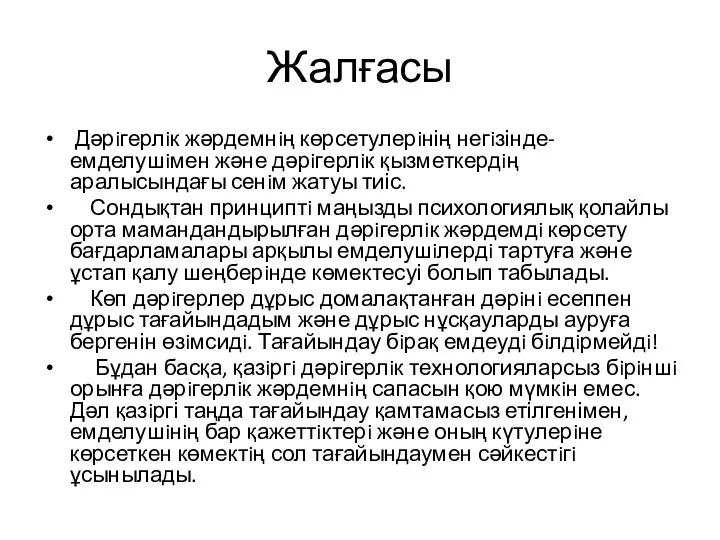 Жалғасы

• Дәрігерлік жәрдемнің көрсетулерінің негізінде-емделушімен және дәрігерлік қызметкердің аралысындағы сенім жатуы тиіс.

• Сондықтан принципті маңызды психологиялық қолайлы орта мамандандырылған дәрігерлік жәрдемді көрсету бағдарламалары арқылы емделушілерді тартуға және ұстап қалу шеңберінде көмектесуі болып табылады.

• Көп дәрігерлер дұрыс домалақтанған дәріні есеппен дұрыс тағайындадым және дұрыс нұсқауларды ауруға бергенін өзімсиді. Тағайындау бірақ емдеуді білдірмейді!

• Бұдан басқа, қазіргі дәрігерлік технологияларсыз бірінші орынға дәрігерлік жәрдемнің сапасын қою мүмкін емес. Дәл қазіргі таңда тағайындау қамтамасыз етілгенімен, емделушінің бар қажеттіктері және оның күтулеріне көрсеткен көмектің сол тағайындаумен сәйкестігі ұсынылады.